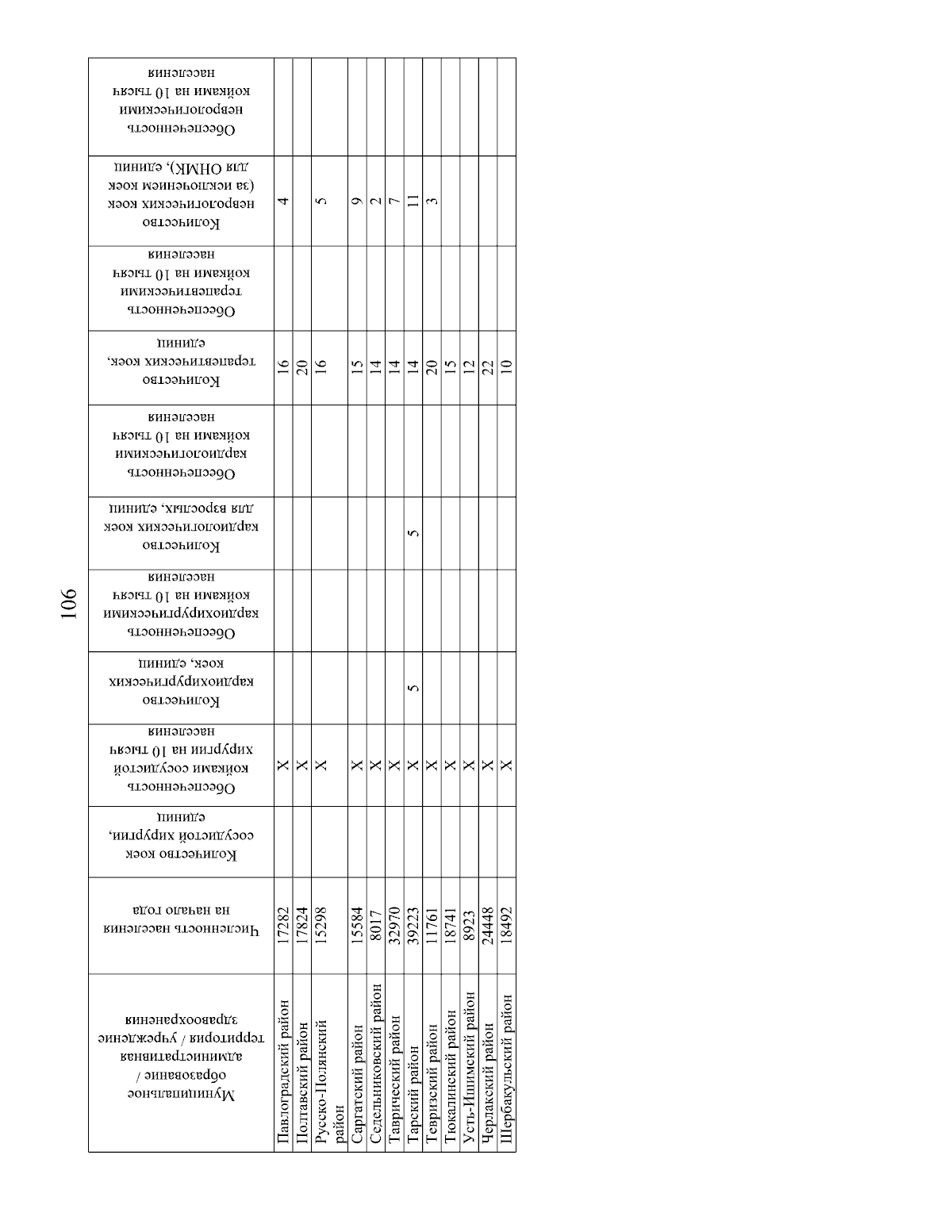 106

| Муниципальное образование / административная территория / учреждение здравоохранения | Численность населения на начало года | Количество коек сосудистой хирургии, единиц | Обеспеченность койками сосудистой хирургии на 10 тысяч населения | Количество кардиохирургических коек, единиц | Обеспеченность кардиохирургическими койками на 10 тысяч населения | Количество кардиологических коек для взрослых, единиц | Обеспеченность кардиологическими койками на 10 тысяч населения | Количество терапевтических коек, единиц | Обеспеченность терапевтическими койками на 10 тысяч населения | Количество неврологических коек (за исключением коек для ОНМК), единиц | Обеспеченность неврологическими койками на 10 тысяч населения |
|---|---|---|---|---|---|---|---|---|---|---|---|
| Павлоградский район | 17282 | | X | | | | | 16 | | 4 | |
| Полтавский район | 17824 | | X | | | | | 20 | | | |
| Русско-Полянский район | 15298 | | X | | | | | 16 | | 5 | |
| Саргатский район | 15584 | | X | | | | | 15 | | 9 | |
| Седельниковский район | 8017 | | X | | | | | 14 | | 2 | |
| Таврический район | 32970 | | X | | | | | 14 | | 7 | |
| Тарский район | 39223 | | X | 5 | | 5 | | 14 | | 11 | |
| Тевризский район | 11761 | | X | | | | | 20 | | 3 | |
| Тюкалинский район | 18741 | | X | | | | | 15 | | | |
| Усть-Ишимский район | 8923 | | X | | | | | 12 | | | |
| Черлакский район | 24448 | | X | | | | | 22 | | | |
| Шербакульский район | 18492 | | X | | | | | 10 | | | |